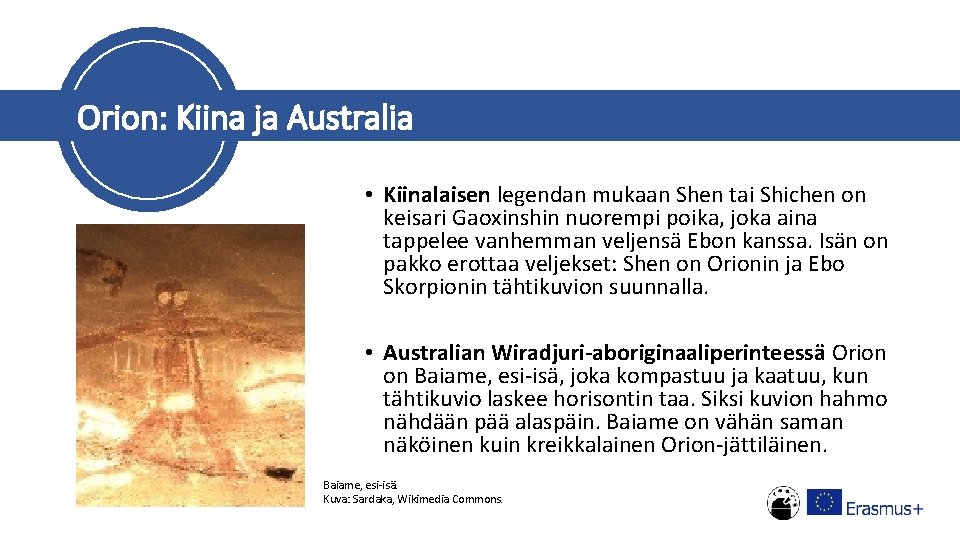 Orion: Kiina ja Australia

• Kiinalaisen legendan mukaan Shen tai Shichen on keisari Gaoxinshin nuorempi poika, joka aina tappelee vanhemman veljensä Ebon kanssa. Isän on pakko erottaa veljekset: Shen on Orionin ja Ebo Skorpionin tähtikuvion suunnalla.

• Australian Wiradjuri-aboriginaaliperinteessä Orion on Baiame, esi-isä, joka kompastuu ja kaatuu, kun tähtikuvio laskee horisontin taa. Siksi kuvion hahmo nähdään pää alaspäin. Baiame on vähän saman näköinen kuin kreikkalainen Orion-jättiläinen.

Baiame, esi-isä
Kuva: Sardaka, Wikimedia Commons.

Erasmus+